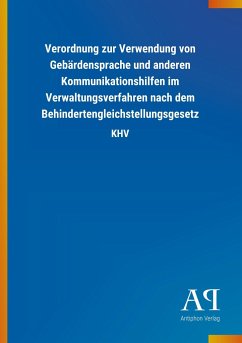 Verordnung zur Verwendung von Gebärdensprache und anderen Kommunikationshilfen im Verwaltungsverfahren nach dem Behindertengleichstellungsgesetz

KHV

AP
Antiphon Verlag